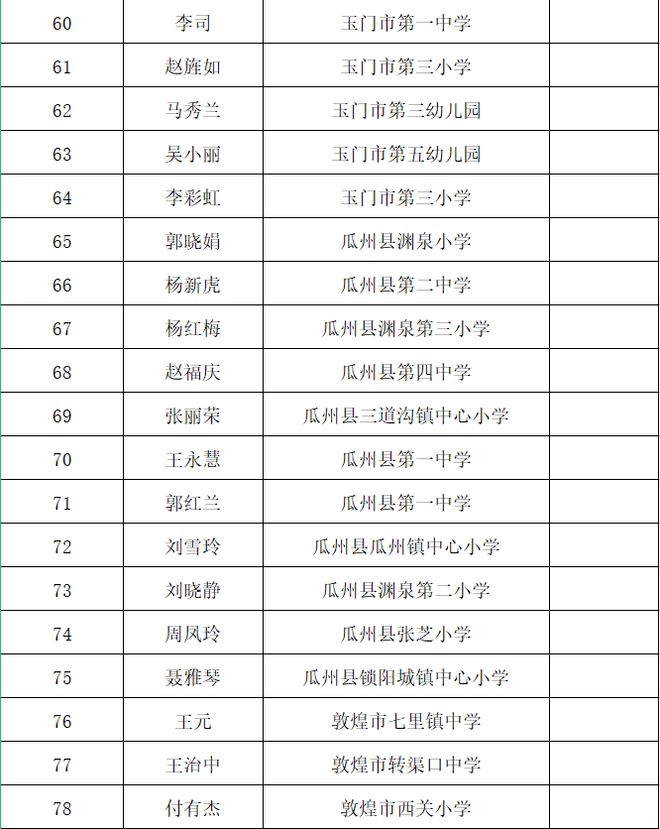 | 60 | 李司 | 玉门市第一中学 | |
|---|---|---|---|
| 61 | 赵旌如 | 玉门市第三小学 | |
| 62 | 马秀兰 | 玉门市第三幼儿园 | |
| 63 | 吴小丽 | 玉门市第五幼儿园 | |
| 64 | 李彩虹 | 玉门市第三小学 | |
| 65 | 郭晓娟 | 瓜州县渊泉小学 | |
| 66 | 杨新虎 | 瓜州县第二中学 | |
| 67 | 杨红梅 | 瓜州县渊泉第三小学 | |
| 68 | 赵福庆 | 瓜州县第四中学 | |
| 69 | 张丽荣 | 瓜州县三道沟镇中心小学 | |
| 70 | 王永慧 | 瓜州县第一中学 | |
| 71 | 郭红兰 | 瓜州县第一中学 | |
| 72 | 刘雪玲 | 瓜州县瓜州镇中心小学 | |
| 73 | 刘晓静 | 瓜州县渊泉第二小学 | |
| 74 | 周凤玲 | 瓜州县张芝小学 | |
| 75 | 聂雅琴 | 瓜州县锁阳城镇中心小学 | |
| 76 | 王元 | 敦煌市七里镇中学 | |
| 77 | 王治中 | 敦煌市转渠口中学 | |
| 78 | 付有杰 | 敦煌市西关小学 | |